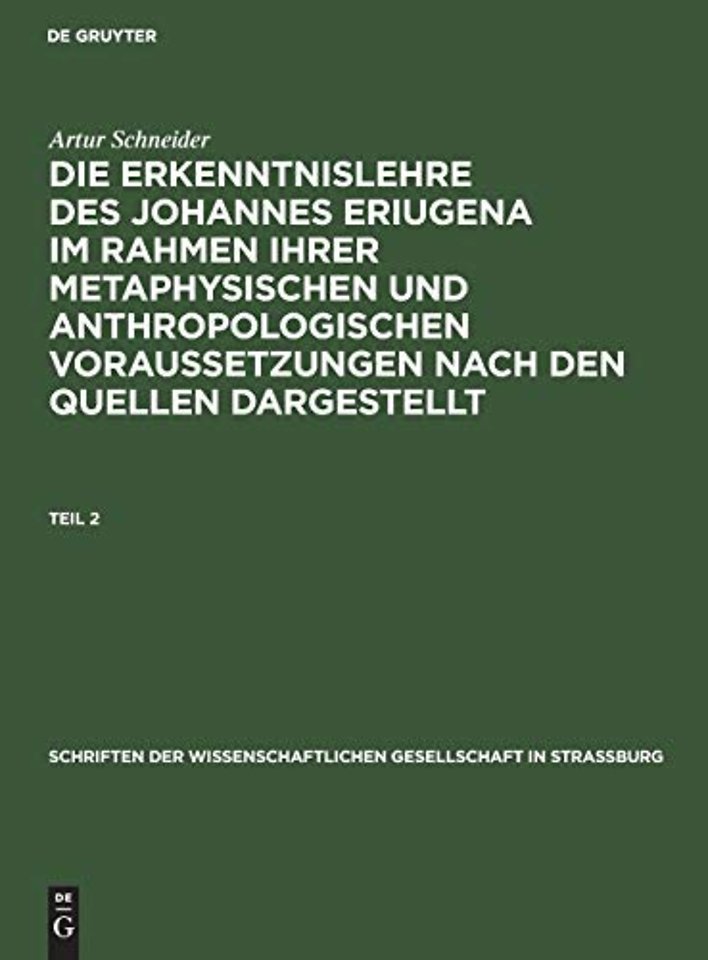 DE GRUYTER

Artur Schneider

DIE ERKENNTNISLEHRE DES JOHANNES ERIUGENA IM RAHMEN IHRER METAPHYSISCHEN UND ANTHROPOLOGISCHEN VORAUSSETZUNGEN NACH DEN QUELLEN DARGESTELLT

TEIL 2

SCHRIFTEN DER WISSENSCHAFTLICHEN GESELLSCHAFT IN STRASSBURG

DE
G